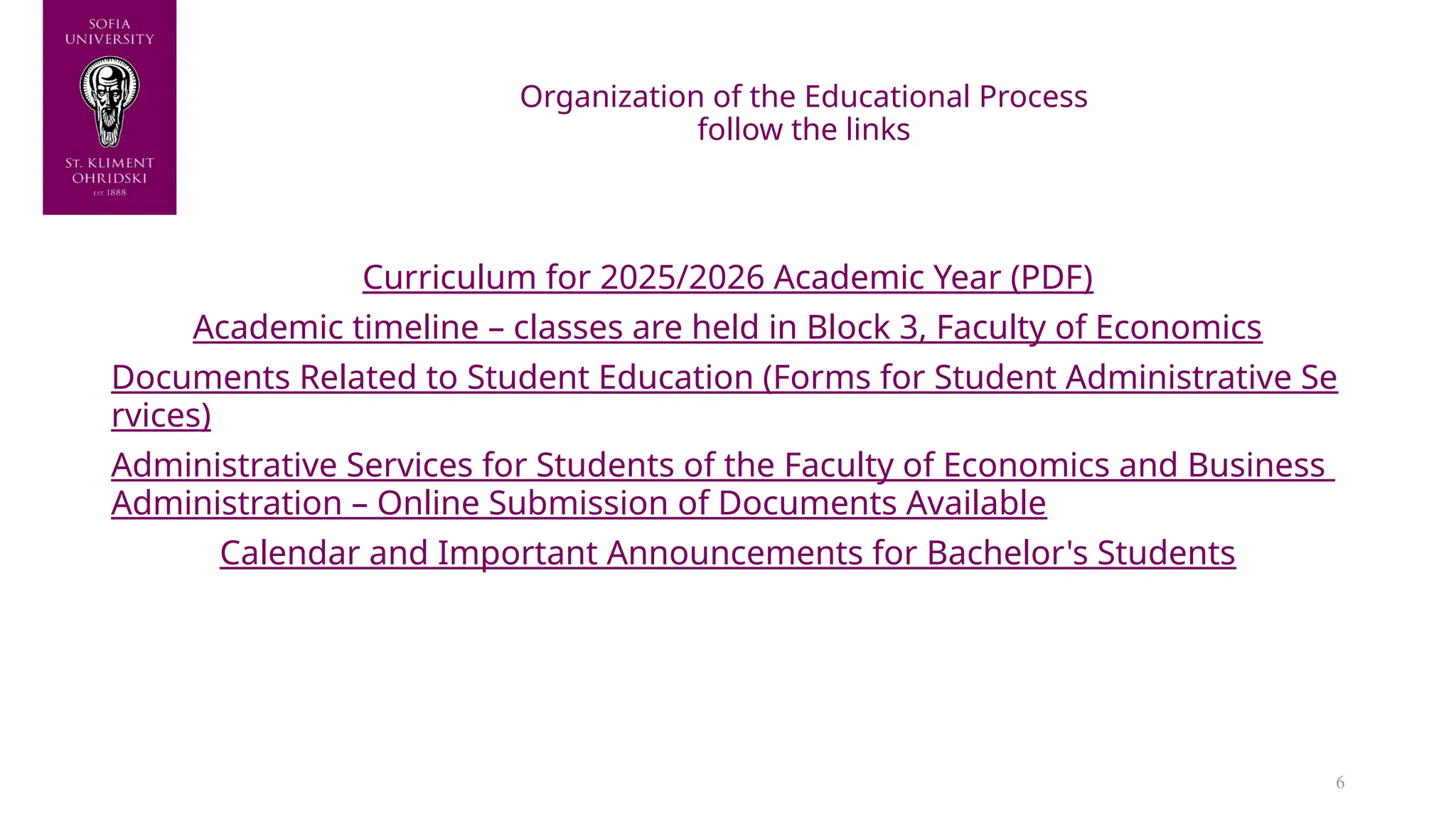 SOFIA
UNIVERSITY

ST. KLIMENT
OHRIDSKI
EST. 1888

Organization of the Educational Process
follow the links

Curriculum for 2025/2026 Academic Year (PDF)

Academic timeline – classes are held in Block 3, Faculty of Economics

Documents Related to Student Education (Forms for Student Administrative Services)

Administrative Services for Students of the Faculty of Economics and Business Administration – Online Submission of Documents Available

Calendar and Important Announcements for Bachelor's Students

6